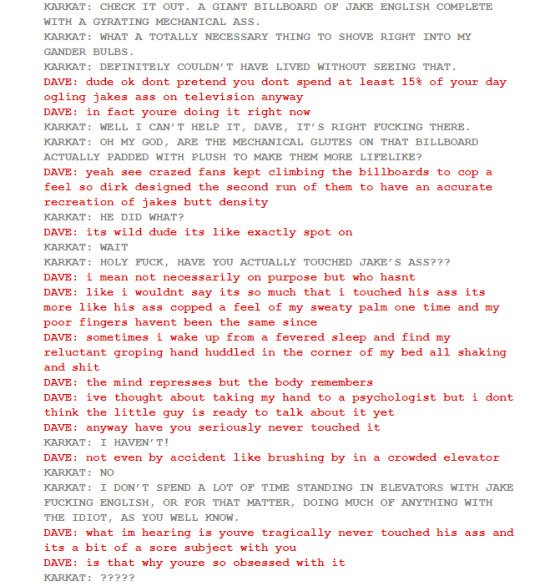 KARKAT: CHECK IT OUT. A GIANT BILLBOARD OF JAKE ENGLISH COMPLETE WITH A GYRATING MECHANICAL ASS.
KARKAT: WHAT A TOTALLY NECESSARY THING TO SHOVE RIGHT INTO MY GANDER BULBS.
KARKAT: DEFINITELY COULDN'T HAVE LIVED WITHOUT SEEING THAT.
DAVE: dude ok dont pretend you dont spend at least 15% of your day ogling jakes ass on television anyway
DAVE: in fact youre doing it right now
KARKAT: WELL I CAN'T HELP IT, DAVE, IT'S RIGHT FUCKING THERE.
KARKAT: OH MY GOD, ARE THE MECHANICAL GLUTES ON THAT BILLBOARD ACTUALLY PADDED WITH PLUSH TO MAKE THEM MORE LIFELIKE?
DAVE: yeah see crazed fans kept climbing the billboards to cop a feel so dirk designed the second run of them to have an accurate recreation of jakes butt density
KARKAT: HE DID WHAT?
DAVE: its wild dude its like exactly spot on
KARKAT: WAIT
KARKAT: HOLY FUCK, HAVE YOU ACTUALLY TOUCHED JAKE'S ASS???
DAVE: i mean not necessarily on purpose but who hasnt
DAVE: like i wouldnt say its so much that i touched his ass its more like his ass copped a feel of my sweaty palm one time and my poor fingers havent been the same since
DAVE: sometimes i wake up from a fevered sleep and find my reluctant groping hand huddled in the corner of my bed all shaking and shit
DAVE: the mind represses but the body remembers
DAVE: ive thought about taking my hand to a psychologist but i dont think the little guy is ready to talk about it yet
DAVE: anyway have you seriously never touched it
KARKAT: I HAVEN'T!
DAVE: not even by accident like brushing by in a crowded elevator
KARKAT: NO
KARKAT: I DON'T SPEND A LOT OF TIME STANDING IN ELEVATORS WITH JAKE FUCKING ENGLISH, OR FOR THAT MATTER, DOING MUCH OF ANYTHING WITH THE IDIOT, AS YOU WELL KNOW.
DAVE: what im hearing is youve tragically never touched his ass and its a bit of a sore subject with you
DAVE: is that why youre so obsessed with it
KARKAT: ?????